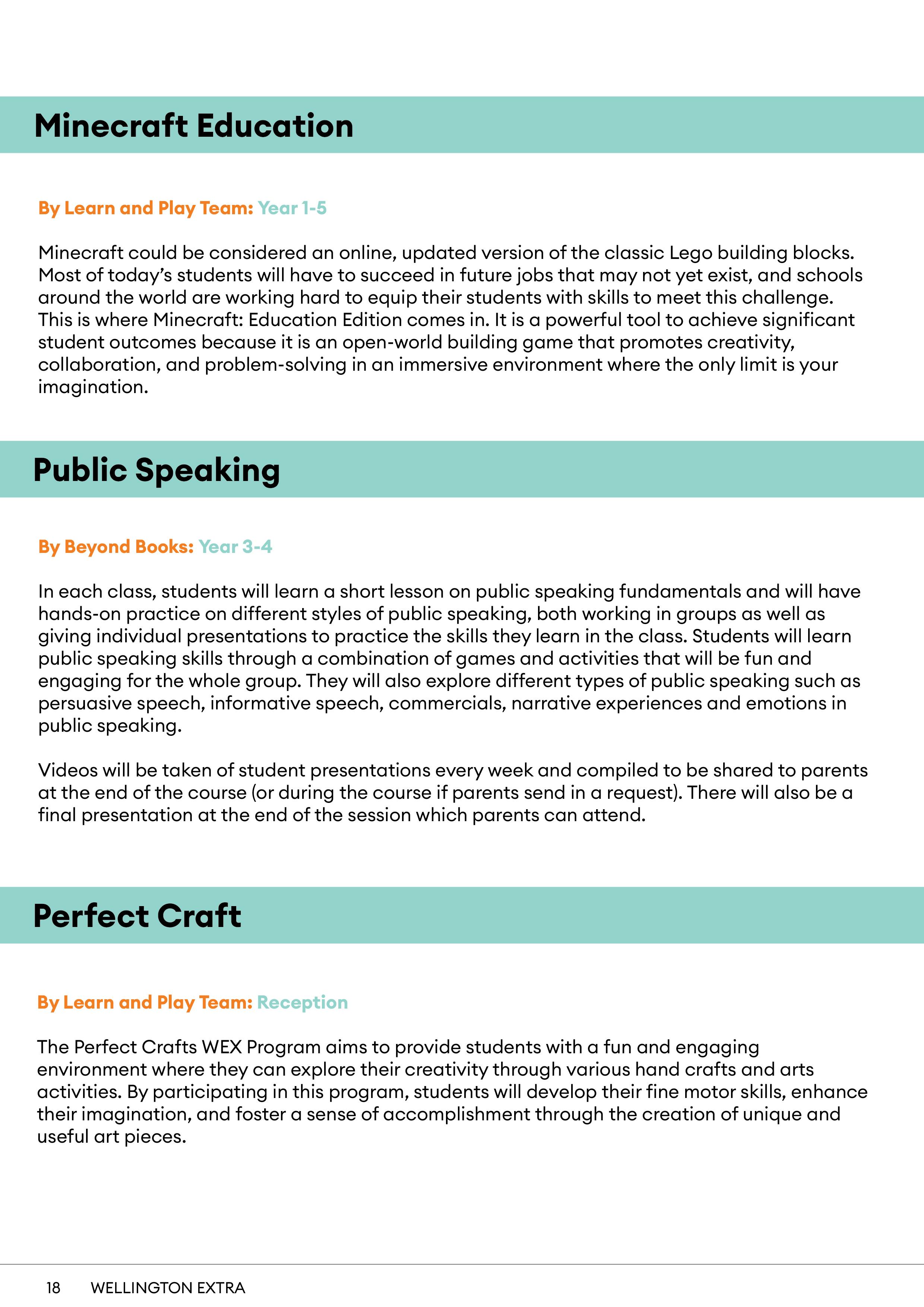 Minecraft Education

By Learn and Play Team: Year 1-5

Minecraft could be considered an online, updated version of the classic Lego building blocks. Most of today's students will have to succeed in future jobs that may not yet exist, and schools around the world are working hard to equip their students with skills to meet this challenge. This is where Minecraft: Education Edition comes in. It is a powerful tool to achieve significant student outcomes because it is an open-world building game that promotes creativity, collaboration, and problem-solving in an immersive environment where the only limit is your imagination.

Public Speaking

By Beyond Books: Year 3-4

In each class, students will learn a short lesson on public speaking fundamentals and will have hands-on practice on different styles of public speaking, both working in groups as well as giving individual presentations to practice the skills they learn in the class. Students will learn public speaking skills through a combination of games and activities that will be fun and engaging for the whole group. They will also explore different types of public speaking such as persuasive speech, informative speech, commercials, narrative experiences and emotions in public speaking.

Videos will be taken of student presentations every week and compiled to be shared to parents at the end of the course (or during the course if parents send in a request). There will also be a final presentation at the end of the session which parents can attend.

Perfect Craft

By Learn and Play Team: Reception

The Perfect Crafts WEX Program aims to provide students with a fun and engaging environment where they can explore their creativity through various hand crafts and arts activities. By participating in this program, students will develop their fine motor skills, enhance their imagination, and foster a sense of accomplishment through the creation of unique and useful art pieces.

18 WELLINGTON EXTRA